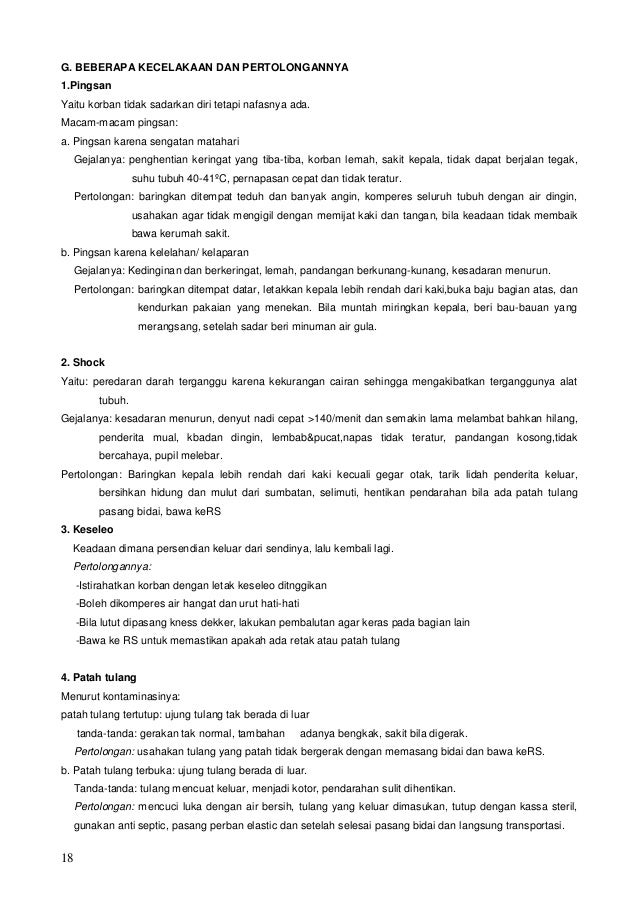 G. BEBERAPA KECELAKAAN DAN PERTOLONGANNYA
1.Pingsan
Yaitu korban tidak sadarkan diri tetapi nafasnya ada.
Macam-macam pingsan:
a. Pingsan karena sengatan matahari
Gejalanya: penghentian keringat yang tiba-tiba, korban lemah, sakit kepala, tidak dapat berjalan tegak, suhu tubuh 40-41ºC, pernapasan cepat dan tidak teratur.
Pertolongan: baringkan ditempat teduh dan banyak angin, komperes seluruh tubuh dengan air dingin, usahakan agar tidak mengigil dengan memijat kaki dan tangan, bila keadaan tidak membaik bawa kerumah sakit.
b. Pingsan karena kelelahan/ kelaparan
Gejalanya: Kedinginan dan berkeringat, lemah, pandangan berkunang-kunang, kesadaran menurun.
Pertolongan: baringkan ditempat datar, letakkan kepala lebih rendah dari kaki,buka baju bagian atas, dan kendurkan pakaian yang menekan. Bila muntah miringkan kepala, beri bau-bauan yang merangsang, setelah sadar beri minuman air gula.

2. Shock
Yaitu: peredaran darah terganggu karena kekurangan cairan sehingga mengakibatkan terganggunya alat tubuh.
Gejalanya: kesadaran menurun, denyut nadi cepat >140/menit dan semakin lama melambat bahkan hilang, penderita mual, kbadan dingin, lembab&pucat,napas tidak teratur, pandangan kosong,tidak bercahaya, pupil melebar.
Pertolongan: Baringkan kepala lebih rendah dari kaki kecuali gegar otak, tarik lidah penderita keluar, bersihkan hidung dan mulut dari sumbatan, selimuti, hentikan pendarahan bila ada patah tulang pasang bidai, bawa keRS
3. Keseleo
Keadaan dimana persendian keluar dari sendinya, lalu kembali lagi.
Pertolongannya:
-Istirahatkan korban dengan letak keseleo ditnggikan
-Boleh dikomperes air hangat dan urut hati-hati
-Bila lutut dipasang kness dekker, lakukan pembalutan agar keras pada bagian lain
-Bawa ke RS untuk memastikan apakah ada retak atau patah tulang

4. Patah tulang
Menurut kontaminasinya:
patah tulang tertutup: ujung tulang tak berada di luar
tanda-tanda: gerakan tak normal, tambahan adanya bengkak, sakit bila digerak.
Pertolongan: usahakan tulang yang patah tidak bergerak dengan memasang bidai dan bawa keRS.
b. Patah tulang terbuka: ujung tulang berada di luar.
Tanda-tanda: tulang mencuat keluar, menjadi kotor, pendarahan sulit dihentikan.
Pertolongan: mencuci luka dengan air bersih, tulang yang keluar dimasukan, tutup dengan kassa steril, gunakan anti septic, pasang perban elastic dan setelah selesai pasang bidai dan langsung transportasi.

18